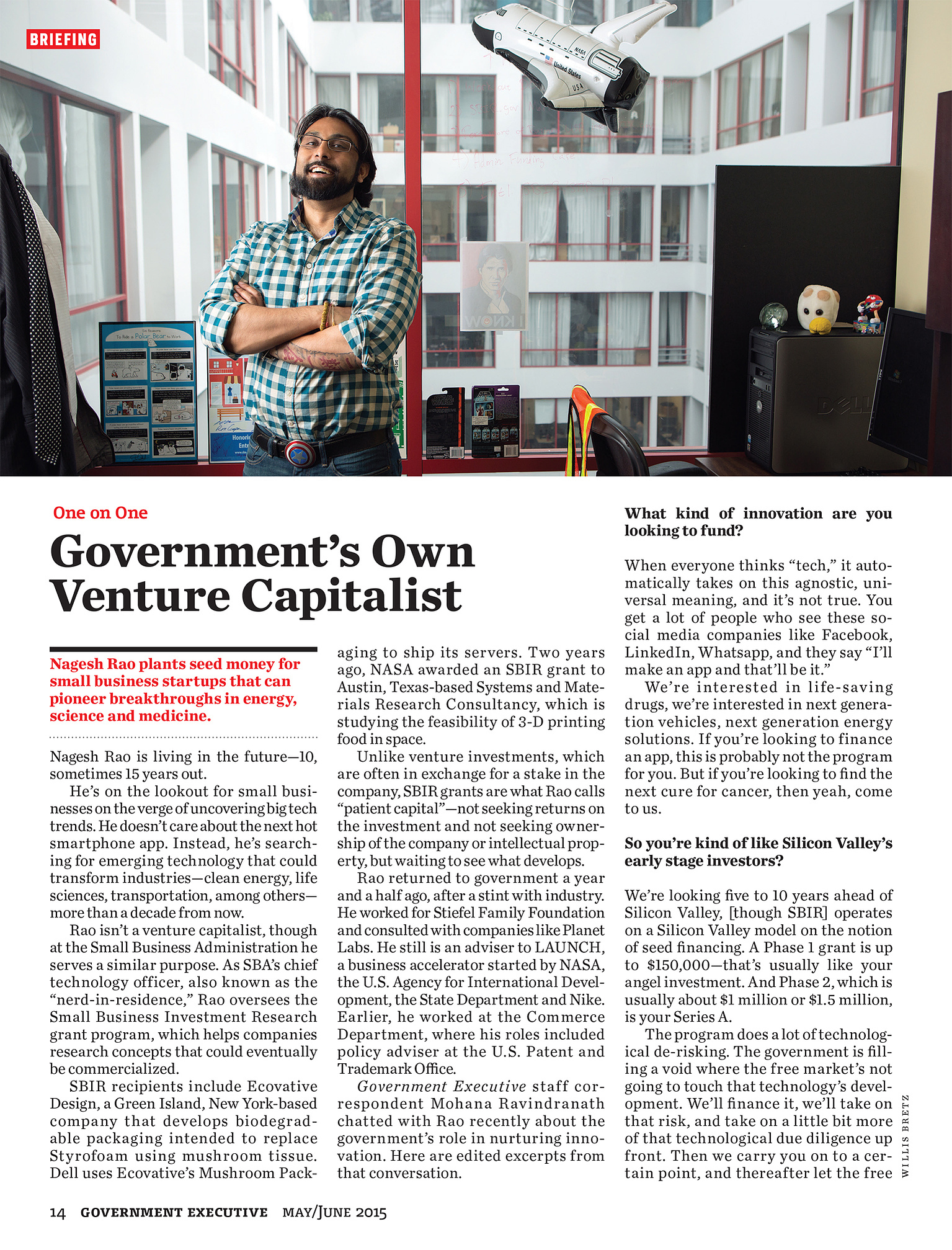 BRIEFING

One on One

Government's Own Venture Capitalist

Nagesh Rao plants seed money for small business startups that can pioneer breakthroughs in energy, science and medicine.

Nagesh Rao is living in the future—10, sometimes 15 years out.

He's on the lookout for small businesses on the verge of uncovering big tech trends. He doesn't care about the next hot smartphone app. Instead, he's searching for emerging technology that could transform industries—clean energy, life sciences, transportation, among others—more than a decade from now.

Rao isn't a venture capitalist, though at the Small Business Administration he serves a similar purpose. As SBA's chief technology officer, also known as the "nerd-in-residence," Rao oversees the Small Business Investment Research grant program, which helps companies research concepts that could eventually be commercialized.

SBIR recipients include Ecovative Design, a Green Island, New York-based company that develops biodegradable packaging intended to replace Styrofoam using mushroom tissue. Dell uses Ecovative's Mushroom Packaging to ship its servers. Two years ago, NASA awarded an SBIR grant to Austin, Texas-based Systems and Materials Research Consultancy, which is studying the feasibility of 3-D printing food in space.

Unlike venture investments, which are often in exchange for a stake in the company, SBIR grants are what Rao calls "patient capital"—not seeking returns on the investment and not seeking ownership of the company or intellectual property, but waiting to see what develops.

Rao returned to government a year and a half ago, after a stint with industry. He worked for Stiefel Family Foundation and consulted with companies like Planet Labs. He still is an adviser to LAUNCH, a business accelerator started by NASA, the U.S. Agency for International Development, the State Department and Nike. Earlier, he worked at the Commerce Department, where his roles included policy adviser at the U.S. Patent and Trademark Office.

Government Executive staff correspondent Mohana Ravindranath chatted with Rao recently about the government's role in nurturing innovation. Here are edited excerpts from that conversation.

What kind of innovation are you looking to fund?

When everyone thinks "tech," it automatically takes on this agnostic, universal meaning, and it's not true. You get a lot of people who see these social media companies like Facebook, LinkedIn, Whatsapp, and they say "I'll make an app and that'll be it."

We're interested in life-saving drugs, we're interested in next generation vehicles, next generation energy solutions. If you're looking to finance an app, this is probably not the program for you. But if you're looking to find the next cure for cancer, then yeah, come to us.

So you're kind of like Silicon Valley's early stage investors?

We're looking five to 10 years ahead of Silicon Valley, [though SBIR] operates on a Silicon Valley model on the notion of seed financing. A Phase 1 grant is up to $150,000—that's usually like your angel investment. And Phase 2, which is usually about $1 million or $1.5 million, is your Series A.

The program does a lot of technological de-risking. The government is filling a void where the free market's not going to touch that technology's development. We'll finance it, we'll take on that risk, and take on a little bit more of that technological due diligence up front. Then we carry you on to a certain point, and thereafter let the free

WILLIS BRETZ

14 GOVERNMENT EXECUTIVE MAY/JUNE 2015